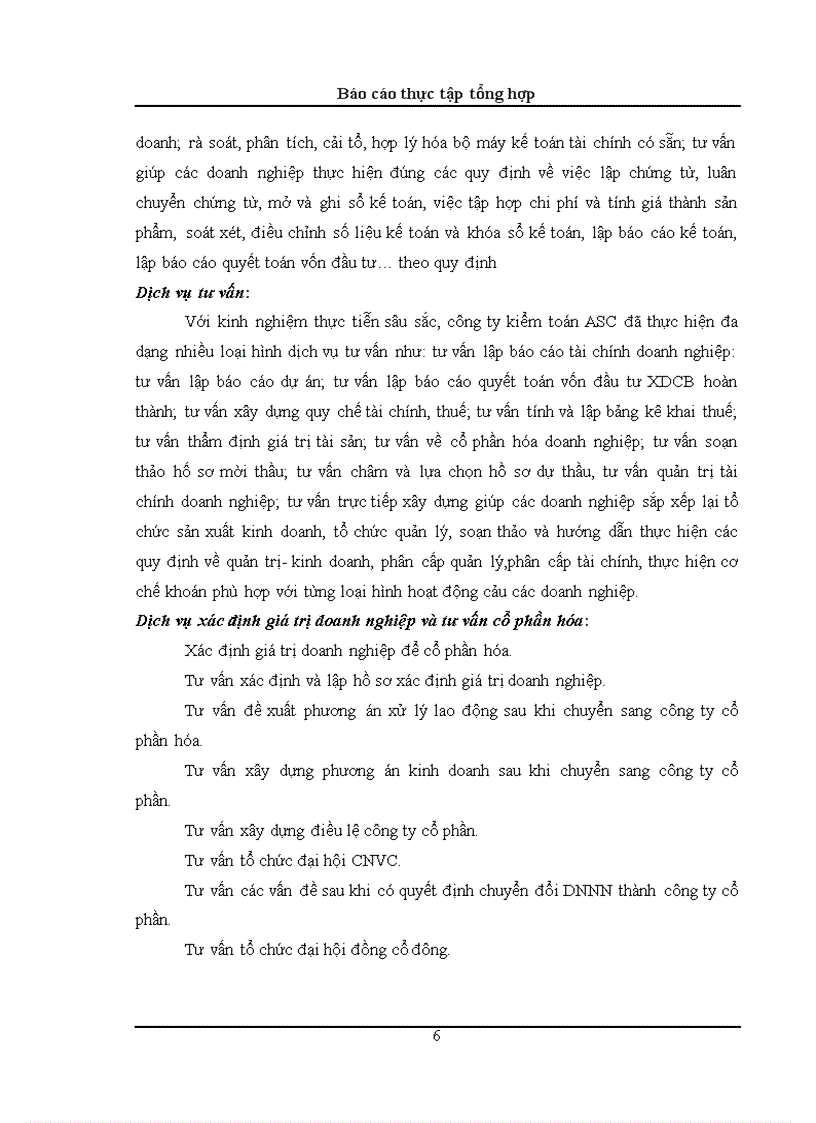 Báo cáo thực tập tổng hợp

doanh; rà soát, phân tích, cải tổ, hợp lý hóa bộ máy kế toán tài chính có sẵn; tư vấn giúp các doanh nghiệp thực hiện đúng các quy định về việc lập chứng từ, luân chuyển chứng từ, mở và ghi sổ kế toán, việc tập hợp chi phí và tính giá thành sản phẩm, soát xét, điều chỉnh số liệu kế toán và khóa sổ kế toán, lập báo cáo kế toán, lập báo cáo quyết toán vốn đầu tư… theo quy định

Dịch vụ tư vấn:

Với kinh nghiệm thực tiễn sâu sắc, công ty kiểm toán ASC đã thực hiện đa dạng nhiều loại hình dịch vụ tư vấn như: tư vấn lập báo cáo tài chính doanh nghiệp: tư vấn lập báo cáo dự án; tư vấn lập báo cáo quyết toán vốn đầu tư XDCB hoàn thành; tư vấn xây dựng quy chế tài chính, thuế; tư vấn tính và lập bảng kê khai thuế; tư vấn thẩm định giá trị tài sản; tư vấn về cổ phần hóa doanh nghiệp; tư vấn soạn thảo hồ sơ mời thầu; tư vấn chấm và lựa chọn hồ sơ dự thầu, tư vấn quản trị tài chính doanh nghiệp; tư vấn trực tiếp xây dựng giúp các doanh nghiệp sắp xếp lại tổ chức sản xuất kinh doanh, tổ chức quản lý, soạn thảo và hướng dẫn thực hiện các quy định về quản trị- kinh doanh, phân cấp quản lý,phân cấp tài chính, thực hiện cơ chế khoán phù hợp với từng loại hình hoạt động cảu các doanh nghiệp.

Dịch vụ xác định giá trị doanh nghiệp và tư vấn cổ phần hóa:

Xác định giá trị doanh nghiệp để cổ phần hóa.

Tư vấn xác định và lập hồ sơ xác định giá trị doanh nghiệp.

Tư vấn đề xuất phương án xử lý lao động sau khi chuyển sang công ty cổ phần hóa.

Tư vấn xây dựng phương án kinh doanh sau khi chuyển sang công ty cổ phần.

Tư vấn xây dựng điều lệ công ty cổ phần.

Tư vấn tổ chức đại hội CNVC.

Tư vấn các vấn đề sau khi có quyết định chuyển đổi DNNN thành công ty cổ phần.

Tư vấn tổ chức đại hội đồng cổ đông.

6